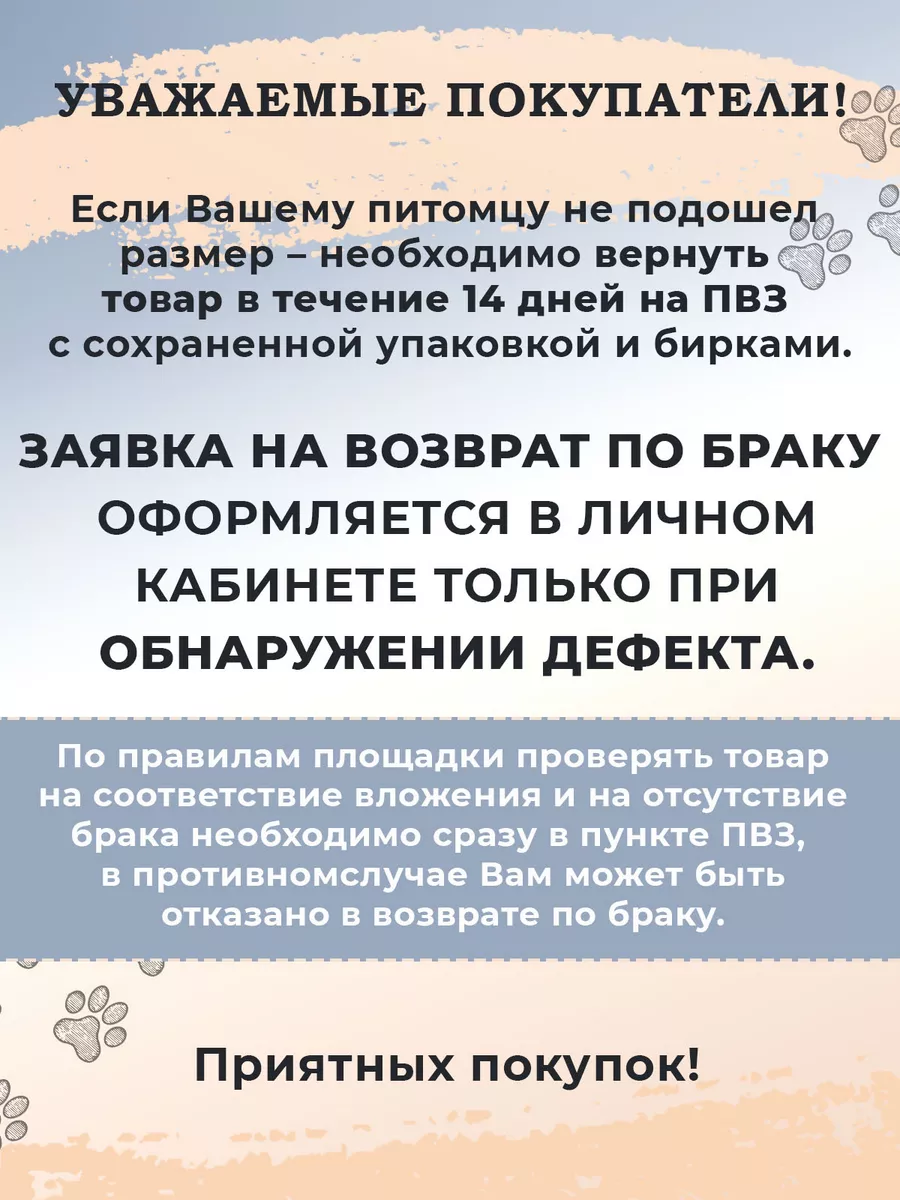 УВАЖАЕМЫЕ ПОКУПАТЕЛИ!

Если Вашему питомцу не подошел размер – необходимо вернуть товар в течение 14 дней на ПВЗ с сохраненной упаковкой и бирками.

ЗАЯВКА НА ВОЗВРАТ ПО БРАКУ ОФОРМЛЯЕТСЯ В ЛИЧНОМ КАБИНЕТЕ ТОЛЬКО ПРИ ОБНАРУЖЕНИИ ДЕФЕКТА.

По правилам площадки проверять товар на соответствие вложения и на отсутствие брака необходимо сразу в пункте ПВЗ, в противномслучае Вам может быть отказано в возврате по браку.

Приятных покупок!